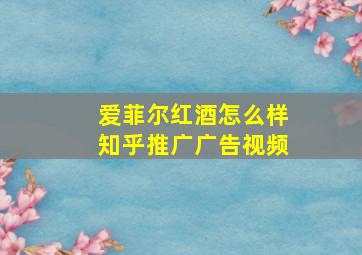 爱菲尔红酒怎么样
知乎推广广告视频